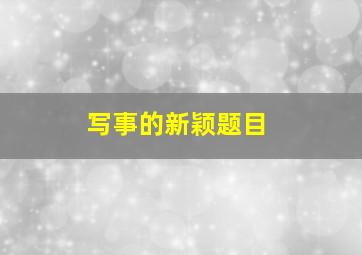 写事的新颖题目